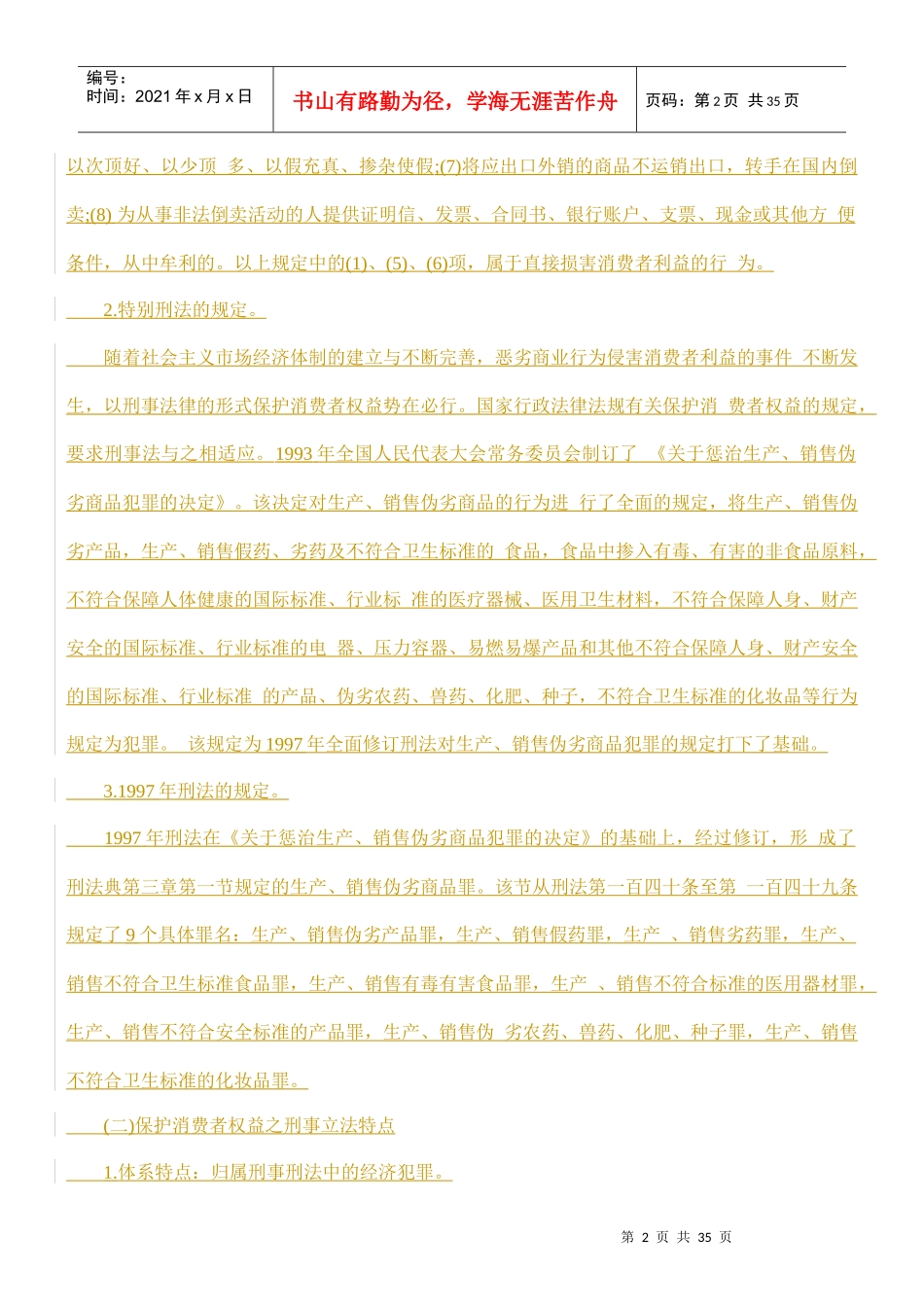 编号：
时间：2021 年 x 月 x 日

书山有路勤为径，学海无涯苦作舟

页码：第 2 页 共 35 页

以次顶好、以少顶 多、以假充真、掺杂使假;(7)将应出口外销的商品不运销出口，转手在国内倒卖;(8) 为从事非法倒卖活动的人提供证明信、发票、合同书、银行账户、支票、现金或其他方 便条件，从中牟利的。以上规定中的(1)、(5)、(6)项，属于直接损害消费者利益的行 为。

2.特别刑法的规定。

随着社会主义市场经济体制的建立与不断完善，恶劣商业行为侵害消费者利益的事件 不断发生，以刑事法律的形式保护消费者权益势在必行。国家行政法律法规有关保护消 费者权益的规定，要求刑事法与之相适应。1993 年全国人民代表大会常务委员会制订了 《关于惩治生产、销售伪劣商品犯罪的决定》。该决定对生产、销售伪劣商品的行为进 行了全面的规定，将生产、销售伪劣产品，生产、销售假药、劣药及不符合卫生标准的 食品，食品中掺入有毒、有害的非食品原料，不符合保障人体健康的国际标准、行业标 准的医疗器械、医用卫生材料，不符合保障人身、财产安全的国际标准、行业标准的电 器、压力容器、易燃易爆产品和其他不符合保障人身、财产安全的国际标准、行业标准 的产品、伪劣农药、兽药、化肥、种子，不符合卫生标准的化妆品等行为规定为犯罪。 该规定为 1997 年全面修订刑法对生产、销售伪劣商品犯罪的规定打下了基础。

3.1997 年刑法的规定。

1997 年刑法在《关于惩治生产、销售伪劣商品犯罪的决定》的基础上，经过修订，形 成了刑法典第三章第一节规定的生产、销售伪劣商品罪。该节从刑法第一百四十条至第 一百四十九条规定了 9 个具体罪名：生产、销售伪劣产品罪，生产、销售假药罪，生产 、销售劣药罪，生产、销售不符合卫生标准食品罪，生产、销售有毒有害食品罪，生产 、销售不符合标准的医用器材罪，生产、销售不符合安全标准的产品罪，生产、销售伪 劣农药、兽药、化肥、种子罪，生产、销售不符合卫生标准的化妆品罪。

(二)保护消费者权益之刑事立法特点

1.体系特点：归属刑事刑法中的经济犯罪。

第 2 页 共 35 页